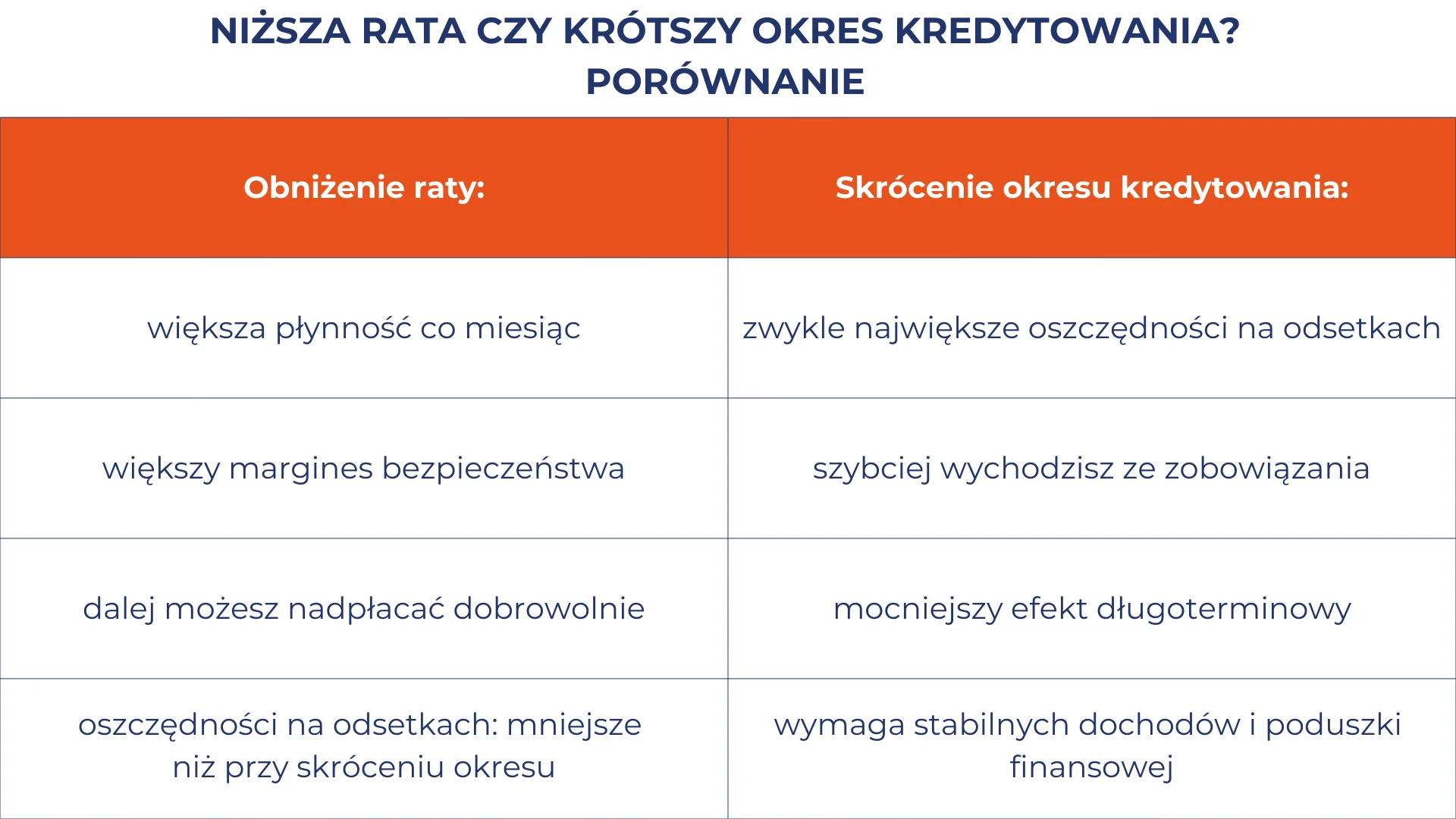 NIŻSZA RATA CZY KRÓTSZY OKRES KREDYTOWANIA?
PORÓWNANIE

| Obniżenie raty: | Skrócenie okresu kredytowania: |
|---|---|
| większa płynność co miesiąc | zwykle największe oszczędności na odsetkach |
| większy margines bezpieczeństwa | szybciej wychodzisz ze zobowiązania |
| dalej możesz nadpłacać dobrowolnie | mocniejszy efekt długoterminowy |
| oszczędności na odsetkach: mniejsze niż przy skróceniu okresu | wymaga stabilnych dochodów i poduszki finansowej |